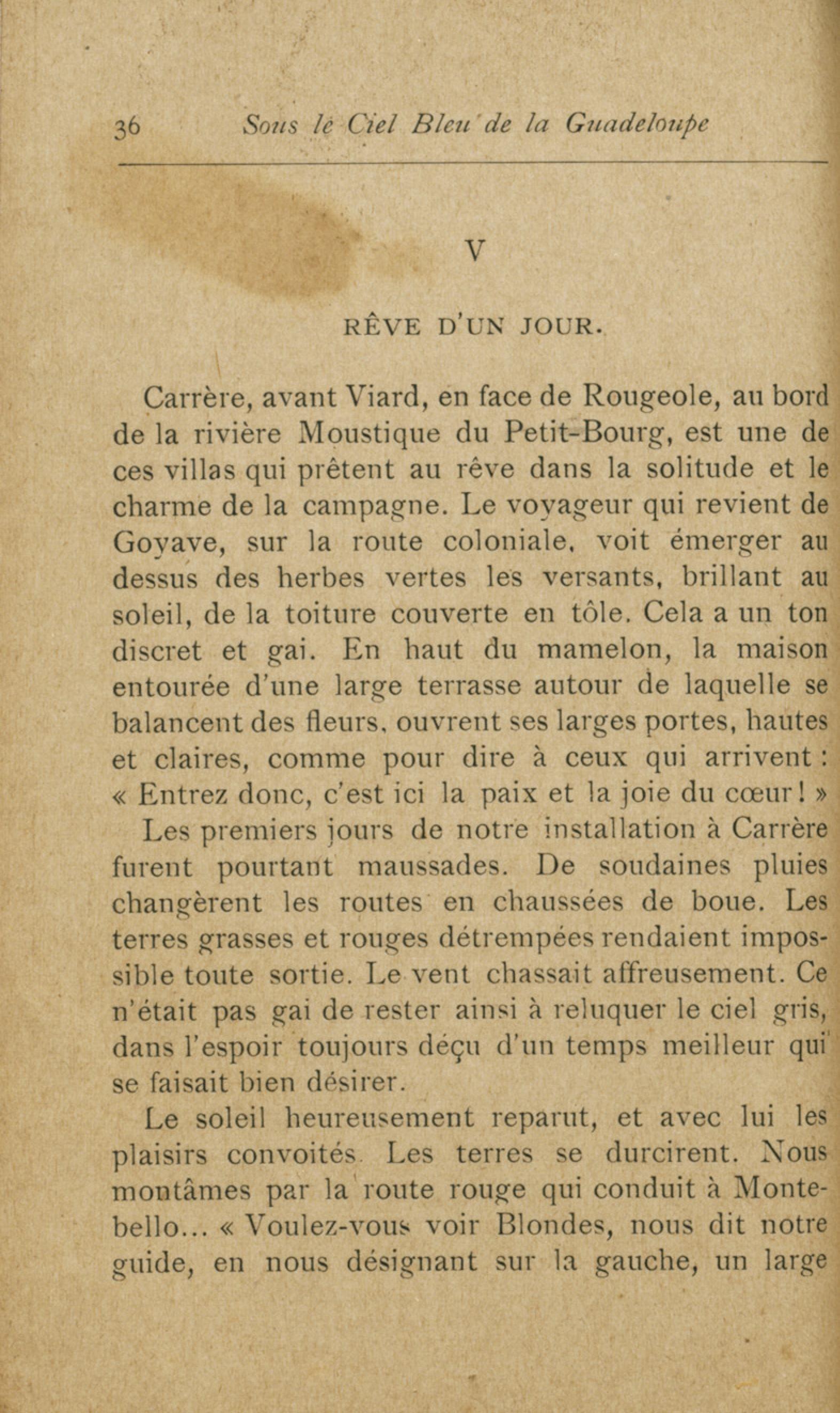 36 Sous le Ciel Bleu de la Guadeloupe

V

RÊVE D'UN JOUR.

Carrère, avant Viard, en face de Rougeole, au bord de la rivière Moustique du Petit-Bourg, est une de ces villas qui prêtent au rêve dans la solitude et le charme de la campagne. Le voyageur qui revient de Goyave, sur la route coloniale, voit émerger au dessus des herbes vertes les versants, brillant au soleil, de la toiture couverte en tôle. Cela a un ton discret et gai. En haut du mamelon, la maison entourée d'une large terrasse autour de laquelle se balancent des fleurs, ouvrent ses larges portes, hautes et claires, comme pour dire à ceux qui arrivent : « Entrez donc, c'est ici la paix et la joie du cœur ! »

Les premiers jours de notre installation à Carrère furent pourtant maussades. De soudaines pluies changèrent les routes en chaussées de boue. Les terres grasses et rouges détrempées rendaient impossible toute sortie. Le vent chassait affreusement. Ce n'était pas gai de rester ainsi à reluquer le ciel gris, dans l'espoir toujours déçu d'un temps meilleur qui se faisait bien désirer.

Le soleil heureusement reparut, et avec lui les plaisirs convoités. Les terres se durcirent. Nous montâmes par la route rouge qui conduit à Montebello... « Voulez-vous voir Blondes, nous dit notre guide, en nous désignant sur la gauche, un large